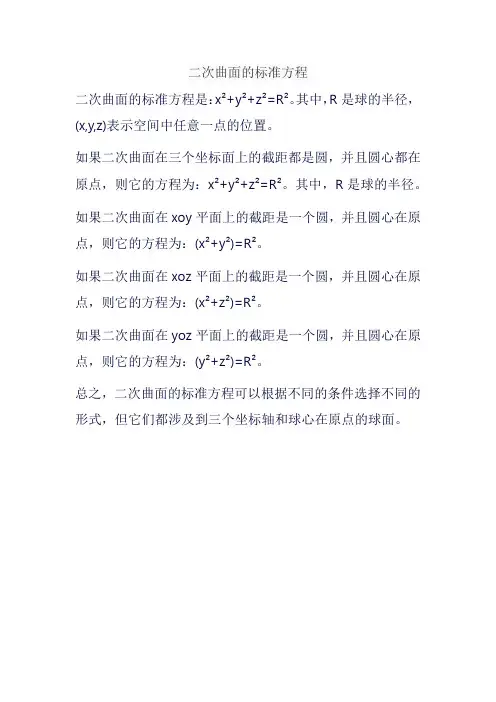 二次曲面的标准方程

二次曲面的标准方程是：$x^2+y^2+z^2=R^2$。其中，R 是球的半径，(x,y,z)表示空间中任意一点的位置。

如果二次曲面在三个坐标面上的截距都是圆，并且圆心都在原点，则它的方程为：$x^2+y^2+z^2=R^2$。其中，R 是球的半径。

如果二次曲面在 xoy 平面上的截距是一个圆，并且圆心在原点，则它的方程为：$(x^2+y^2)=R^2$。

如果二次曲面在 xoz 平面上的截距是一个圆，并且圆心在原点，则它的方程为：$(x^2+z^2)=R^2$。

如果二次曲面在 yoz 平面上的截距是一个圆，并且圆心在原点，则它的方程为：$(y^2+z^2)=R^2$。

总之，二次曲面的标准方程可以根据不同的条件选择不同的形式，但它们都涉及到三个坐标轴和球心在原点的球面。